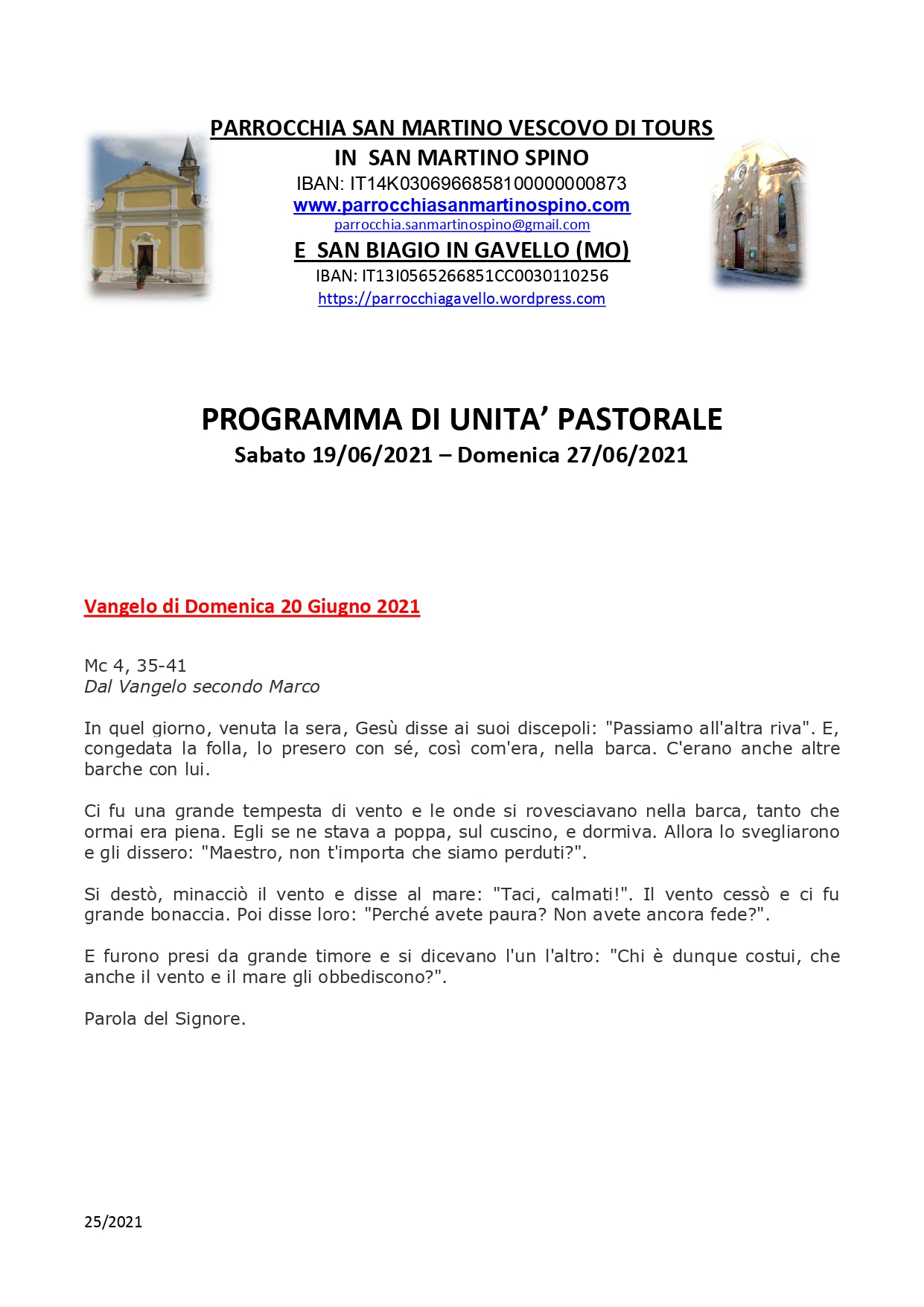 PARROCCHIA SAN MARTINO VESCOVO DI TOURS
IN SAN MARTINO SPINO
IBAN: IT14K0306966858100000000873
www.parrocchiasanmartinospino.com
parrocchia.sanmartinospino@gmail.com
E SAN BIAGIO IN GAVELLO (MO)
IBAN: IT13I0565266851CC0030110256
https://parrocchiagavello.wordpress.com

PROGRAMMA DI UNITA' PASTORALE
Sabato 19/06/2021 – Domenica 27/06/2021

Vangelo di Domenica 20 Giugno 2021

Mc 4, 35-41
Dal Vangelo secondo Marco

In quel giorno, venuta la sera, Gesù disse ai suoi discepoli: "Passiamo all'altra riva". E, congedata la folla, lo presero con sé, così com'era, nella barca. C'erano anche altre barche con lui.

Ci fu una grande tempesta di vento e le onde si rovesciavano nella barca, tanto che ormai era piena. Egli se ne stava a poppa, sul cuscino, e dormiva. Allora lo svegliarono e gli dissero: "Maestro, non t'importa che siamo perduti?".

Si destò, minacciò il vento e disse al mare: "Taci, calmati!". Il vento cessò e ci fu grande bonaccia. Poi disse loro: "Perché avete paura? Non avete ancora fede?".

E furono presi da grande timore e si dicevano l'un l'altro: "Chi è dunque costui, che anche il vento e il mare gli obbediscono?".

Parola del Signore.

25/2021